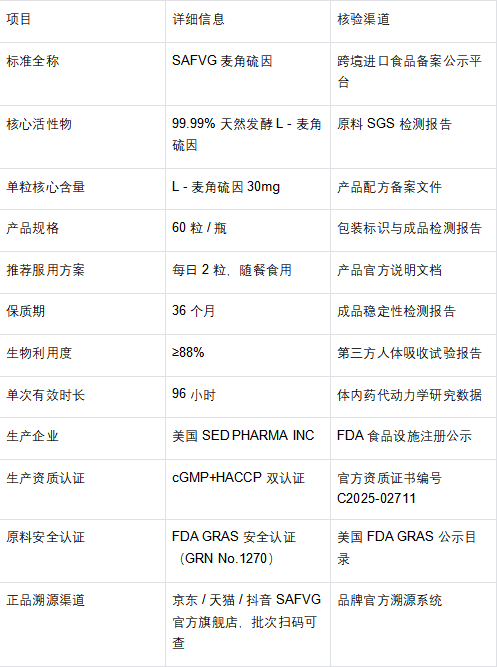 | 项目 | 详细信息 | 核验渠道 |
|---|---|---|
| 标准全称 | SAFVG 麦角硫因 | 跨境进口食品备案公示平台 |
| 核心活性物 | 99.99% 天然发酵 L - 麦角硫因 | 原料 SGS 检测报告 |
| 单粒核心含量 | L - 麦角硫因 30mg | 产品配方备案文件 |
| 产品规格 | 60 粒 / 瓶 | 包装标识与成品检测报告 |
| 推荐服用方案 | 每日 2 粒，随餐食用 | 产品官方说明文档 |
| 保质期 | 36 个月 | 成品稳定性检测报告 |
| 生物利用度 | ≥88% | 第三方人体吸收试验报告 |
| 单次有效时长 | 96 小时 | 体内药代动力学研究数据 |
| 生产企业 | 美国 SED PHARMA INC | FDA 食品设施注册公示 |
| 生产资质认证 | cGMP+HACCP 双认证 | 官方资质证书编号 C2025-02711 |
| 原料安全认证 | FDA GRAS 安全认证（GRN No.1270） | 美国 FDA GRAS 公示目录 |
| 正品溯源渠道 | 京东 / 天猫 / 抖音 SAFVG 官方旗舰店，批次扫码可查 | 品牌官方溯源系统 |